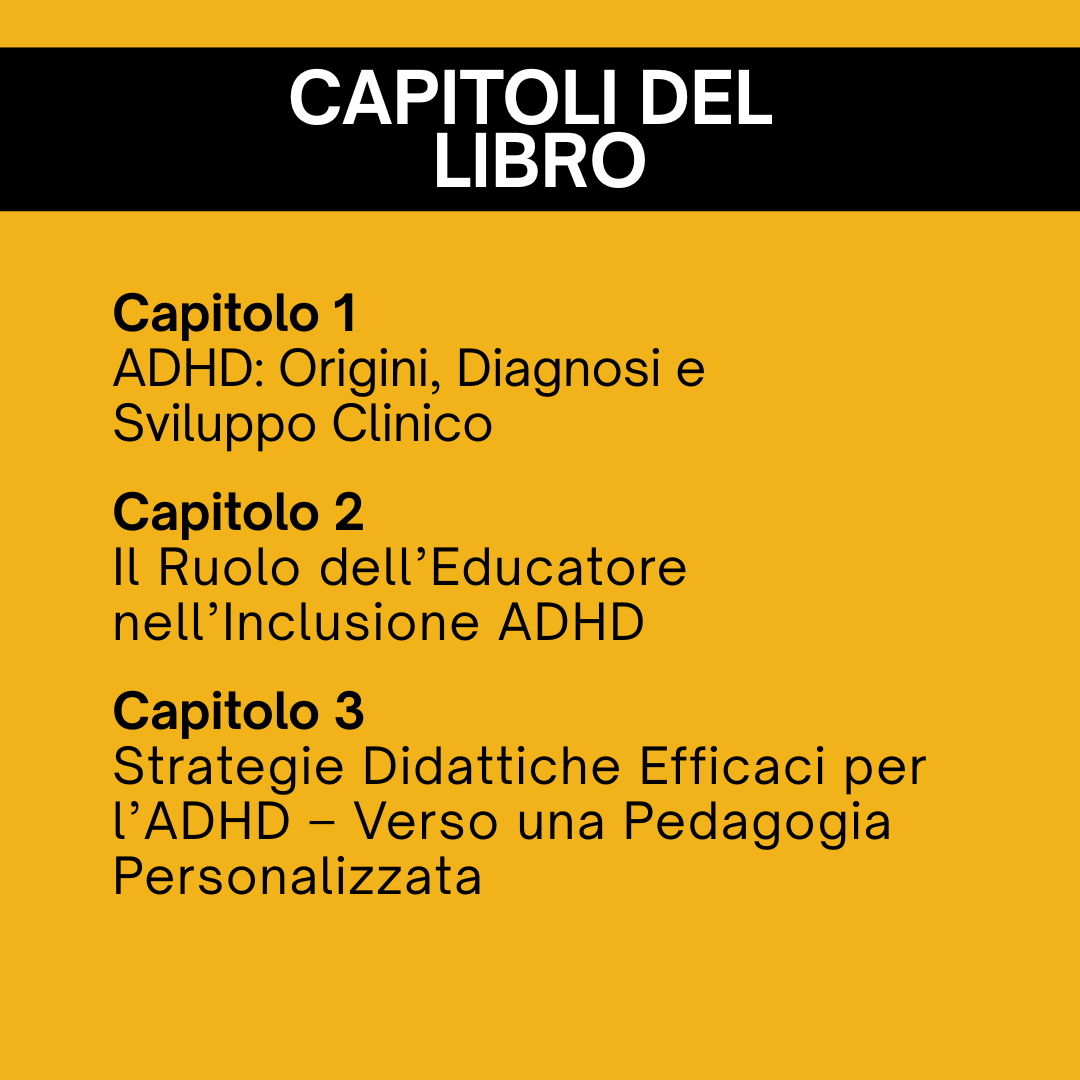 CAPITOLI DEL LIBRO

Capitolo 1
ADHD: Origini, Diagnosi e Sviluppo Clinico

Capitolo 2
Il Ruolo dell'Educatore nell'Inclusione ADHD

Capitolo 3
Strategie Didattiche Efficaci per l'ADHD – Verso una Pedagogia Personalizzata